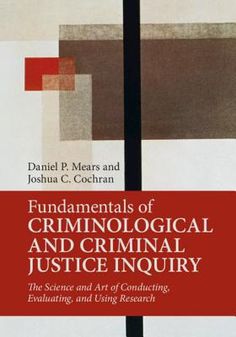 Daniel P. Mears and
Joshua C. Cochran

Fundamentals of
CRIMINOLOGICAL
AND CRIMINAL
JUSTICE INQUIRY

The Science and Art of Conducting,
Evaluating, and Using Research